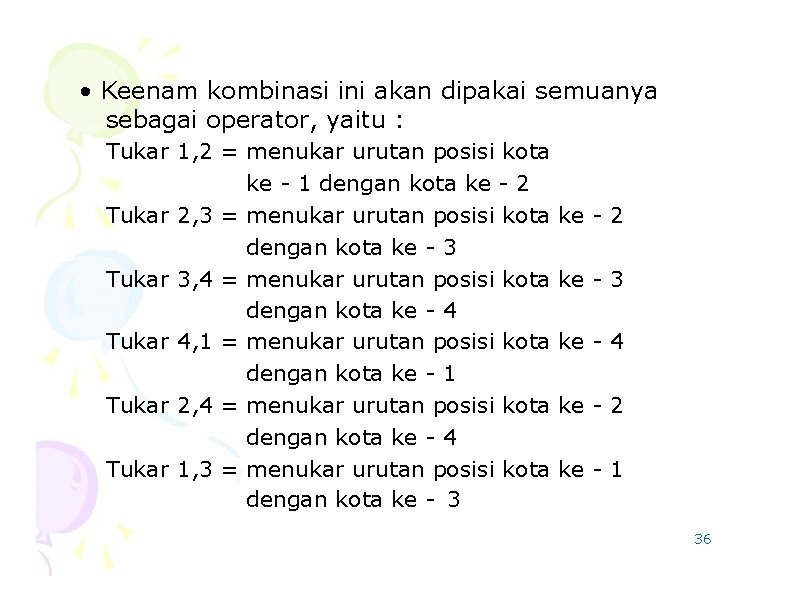 • Keenam kombinasi ini akan dipakai semuanya sebagai operator, yaitu :

Tukar 1,2 = menukar urutan posisi kota ke - 1 dengan kota ke - 2

Tukar 2,3 = menukar urutan posisi kota ke - 2 dengan kota ke - 3

Tukar 3,4 = menukar urutan posisi kota ke - 3 dengan kota ke - 4

Tukar 4,1 = menukar urutan posisi kota ke - 4 dengan kota ke - 1

Tukar 2,4 = menukar urutan posisi kota ke - 2 dengan kota ke - 4

Tukar 1,3 = menukar urutan posisi kota ke - 1 dengan kota ke - 3

36